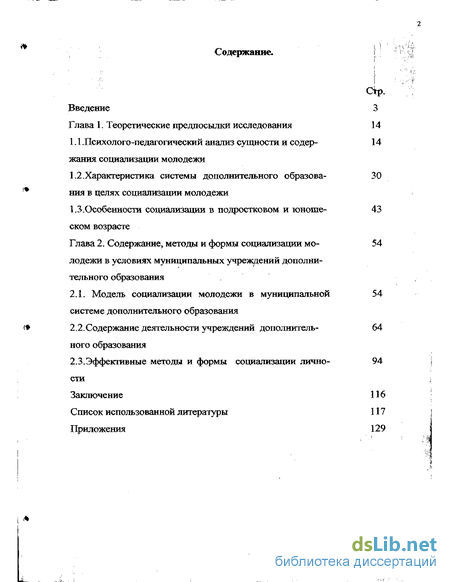 2

Содержание.

| | Стр. |
|---|---|
| Введение | 3 |
| Глава 1. Теоретические предпосылки исследования | 14 |
| 1.1.Психолого-педагогический анализ сущности и содержания социализации молодежи | 14 |
| 1.2.Характеристика системы дополнительного образования в целях социализации молодежи | 30 |
| 1.3.Особенности социализации в подростковом и юношеском возрасте | 43 |
| Глава 2. Содержание, методы и формы социализации молодежи в условиях муниципальных учреждений дополнительного образования | 54 |
| 2.1. Модель социализации молодежи в муниципальной системе дополнительного образования | 54 |
| 2.2.Содержание деятельности учреждений дополнительного образования | 64 |
| 2.3.Эффективные методы и формы социализации личности | 94 |
| Заключение | 116 |
| Список использованной литературы | 117 |
| Приложения | 129 |

dsLib.net
библиотека диссертаций